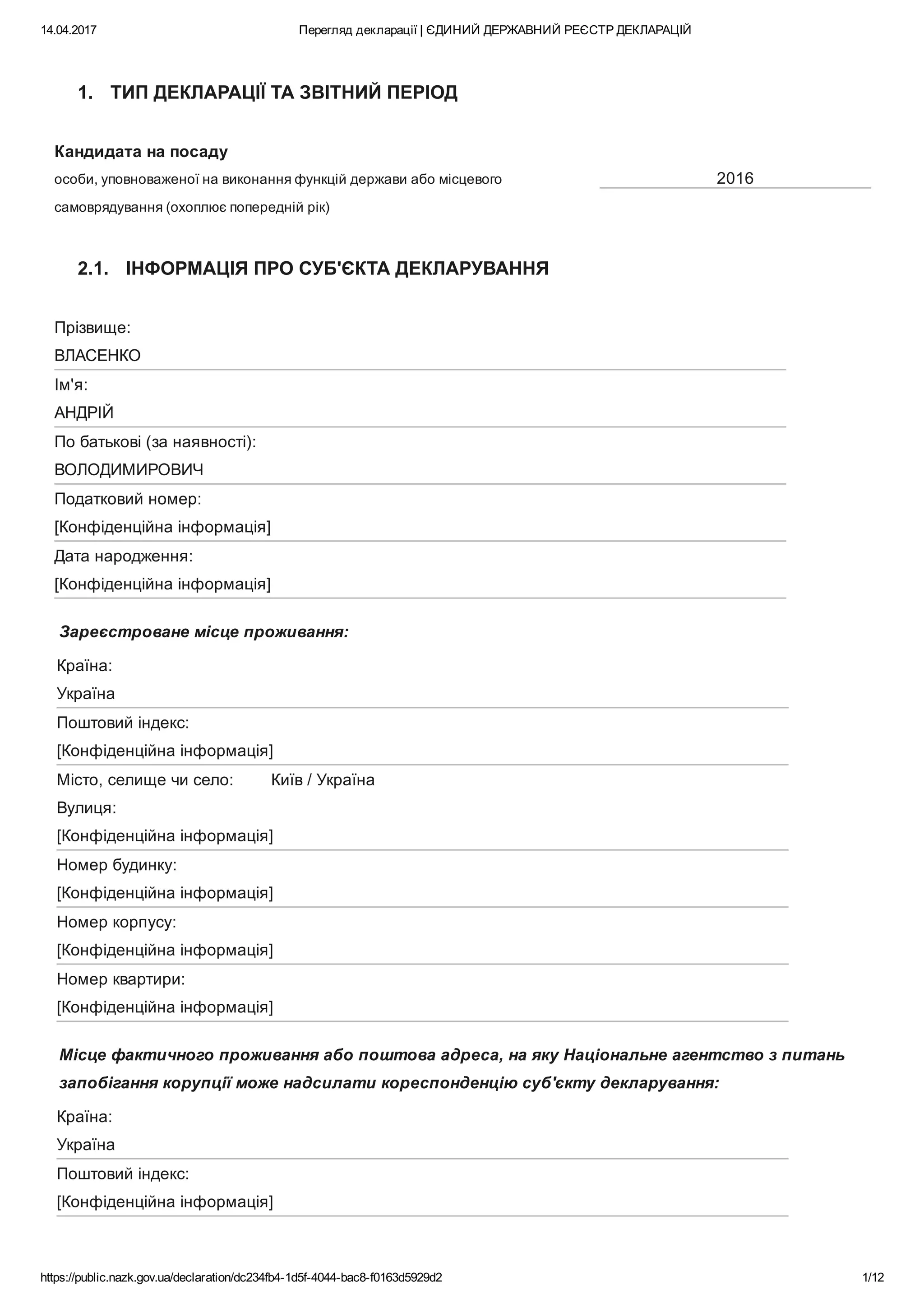 14.04.2017 Перегляд декларації | ЄДИНИЙ ДЕРЖАВНИЙ РЕЄСТР ДЕКЛАРАЦІЙ

1. ТИП ДЕКЛАРАЦІЇ ТА ЗВІТНИЙ ПЕРІОД

Кандидата на посаду
особи, уповноваженої на виконання функцій держави або місцевого самоврядування (охоплює попередній рік)
2016

2.1. ІНФОРМАЦІЯ ПРО СУБ'ЄКТА ДЕКЛАРУВАННЯ

Прізвище:
ВЛАСЕНКО
Ім'я:
АНДРІЙ
По батькові (за наявності):
ВОЛОДИМИРОВИЧ
Податковий номер:
[Конфіденційна інформація]
Дата народження:
[Конфіденційна інформація]

Зареєстроване місце проживання:

Країна:
Україна
Поштовий індекс:
[Конфіденційна інформація]
Місто, селище чи село: Київ / Україна
Вулиця:
[Конфіденційна інформація]
Номер будинку:
[Конфіденційна інформація]
Номер корпусу:
[Конфіденційна інформація]
Номер квартири:
[Конфіденційна інформація]

Місце фактичного проживання або поштова адреса, на яку Національне агентство з питань запобігання корупції може надсилати кореспонденцію суб'єкту декларування:

Країна:
Україна
Поштовий індекс:
[Конфіденційна інформація]

https://public.nazk.gov.ua/declaration/dc234fb4-1d5f-4044-bac8-f0163d5929d2 1/12